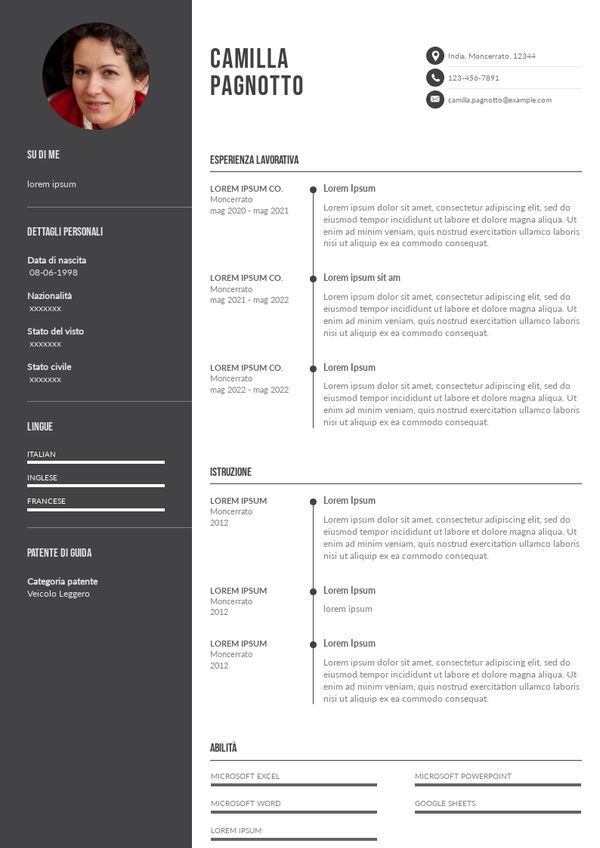 SU DI ME

lorem ipsum

DETTAGLI PERSONALI

Data di nascita
08-06-1998

Nazionalità
xxxxxxx

Stato del visto
xxxxxxx

Stato civile
xxxxxxx

LINGUE

ITALIAN

INGLESE

FRANCESE

PATENTE DI GUIDA

Categoria patente
Veicolo Leggero

CAMILLA
PAGNOTTO

India, Moncerrato, 12344

123-456-7891

camilla.pagnotto@example.com

ESPERIENZA LAVORATIVA

LOREM IPSUM CO.
Moncerrato
mag 2020 - mag 2021

Lorem Ipsum

Lorem ipsum dolor sit amet, consectetur adipiscing elit, sed do eiusmod tempor incididunt ut labore et dolore magna aliqua. Ut enim ad minim veniam, quis nostrud exercitation ullamco laboris nisi ut aliquip ex ea commodo consequat.

LOREM IPSUM CO.
Moncerrato
mag 2021 - mag 2022

Lorem ipsum sit am

Lorem ipsum dolor sit amet, consectetur adipiscing elit, sed do eiusmod tempor incididunt ut labore et dolore magna aliqua. Ut enim ad minim veniam, quis nostrud exercitation ullamco laboris nisi ut aliquip ex ea commodo consequat.

LOREM IPSUM CO.
Moncerrato
mag 2022 - mag 2022

Lorem Ipsum

Lorem ipsum dolor sit amet, consectetur adipiscing elit, sed do eiusmod tempor incididunt ut labore et dolore magna aliqua. Ut enim ad minim veniam, quis nostrud exercitation ullamco laboris nisi ut aliquip ex ea commodo consequat.

ISTRUZIONE

LOREM IPSUM
Moncerrato
2012

Lorem Ipsum

Lorem ipsum dolor sit amet, consectetur adipiscing elit, sed do eiusmod tempor incididunt ut labore et dolore magna aliqua. Ut enim ad minim veniam, quis nostrud exercitation ullamco laboris nisi ut aliquip ex ea commodo consequat.

LOREM IPSUM
Moncerrato
2012

Lorem Ipsum

lorem ipsum

LOREM IPSUM
Moncerrato
2012

Lorem Ipsum

Lorem ipsum dolor sit amet, consectetur adipiscing elit, sed do eiusmod tempor incididunt ut labore et dolore magna aliqua. Ut enim ad minim veniam, quis nostrud exercitation ullamco laboris nisi ut aliquip ex ea commodo consequat.

ABILITÀ

MICROSOFT EXCEL

MICROSOFT WORD

LOREM IPSUM

MICROSOFT POWERPOINT

GOOGLE SHEETS